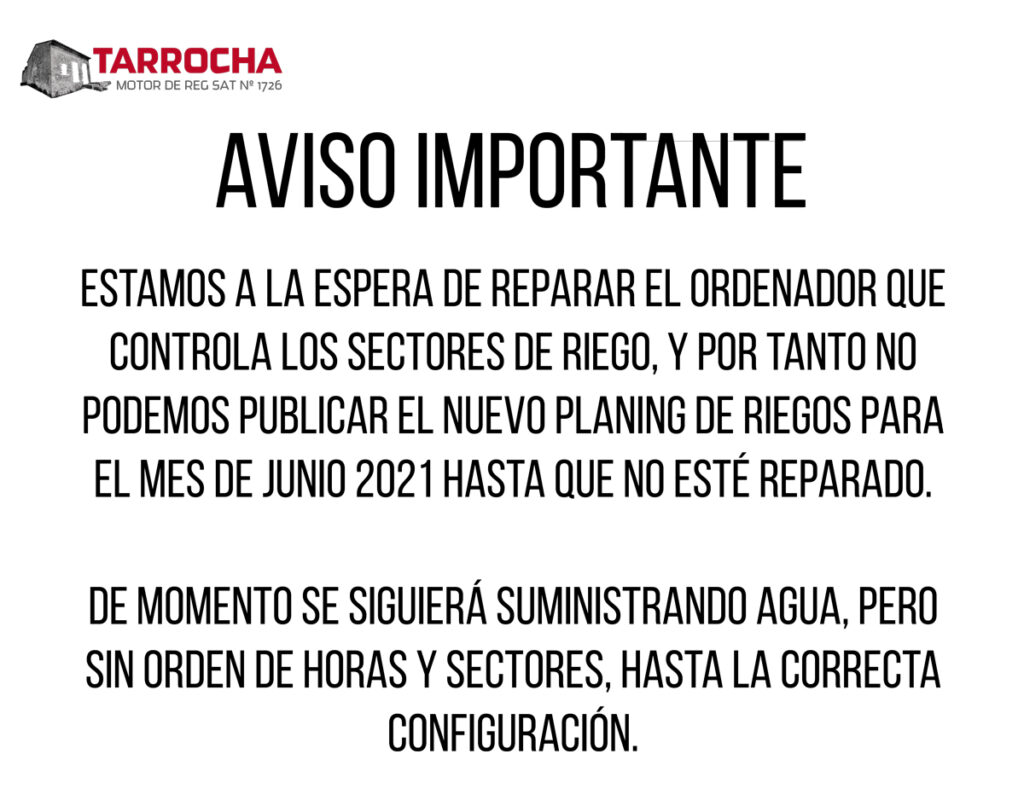 TARROCHA
MOTOR DE REG SAT Nº 1726

AVISO IMPORTANTE

ESTAMOS A LA ESPERA DE REPARAR EL ORDENADOR QUE CONTROLA LOS SECTORES DE RIEGO, Y POR TANTO NO PODEMOS PUBLICAR EL NUEVO PLANING DE RIEGOS PARA EL MES DE JUNIO 2021 HASTA QUE NO ESTÉ REPARADO.

DE MOMENTO SE SIGUIERÁ SUMINISTRANDO AGUA, PERO SIN ORDEN DE HORAS Y SECTORES, HASTA LA CORRECTA CONFIGURACIÓN.